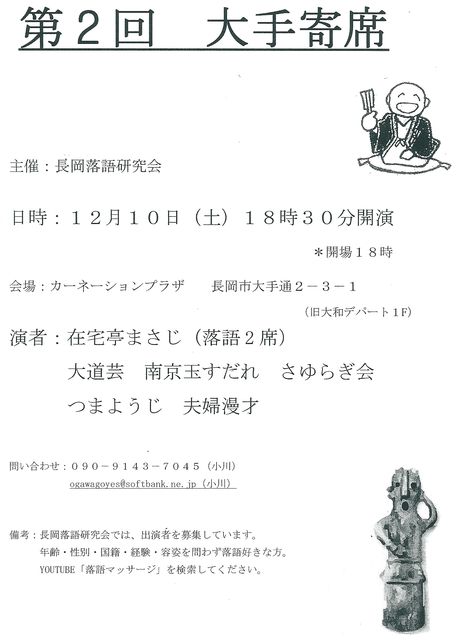 第2回 大手寄席

主催：長岡落語研究会

日時：12月10日（土）18時30分開演

＊開場18時

会場：カーネーションプラザ 長岡市大手通2－3－1

（旧大和デパート1F）

演者：在宅亭まさじ（落語2席）

大道芸 南京玉すだれ さゆらぎ会

つまようじ 夫婦漫才

問い合わせ：090－9143－7045（小川）

ogawagoyes@softbank.ne.jp（小川）

備考：長岡落語研究会では、出演者を募集しています。

年齢・性別・国籍・経験・容姿を問わず落語好きな方。

YOUTUBE「落語マッサージ」を検索してください。